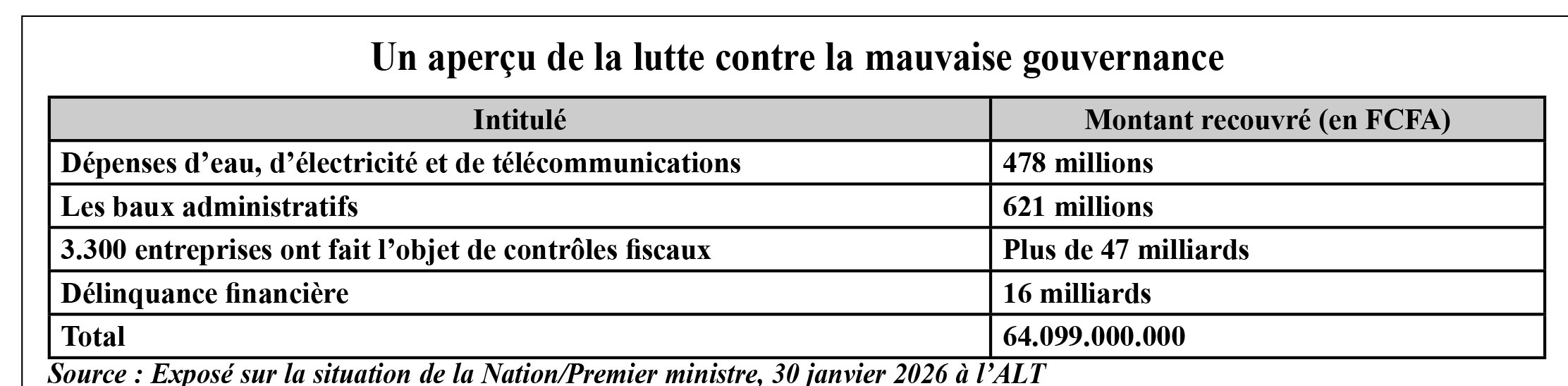 Un aperçu de la lutte contre la mauvaise gouvernance

| Intitulé | Montant recouvré (en FCFA) |
|---|---|
| Dépenses d'eau, d'électricité et de télécommunications | 478 millions |
| Les baux administratifs | 621 millions |
| 3.300 entreprises ont fait l'objet de contrôles fiscaux | Plus de 47 milliards |
| Délinquance financière | 16 milliards |
| Total | 64.099.000.000 |

Source : Exposé sur la situation de la Nation/Premier ministre, 30 janvier 2026 à l'ALT